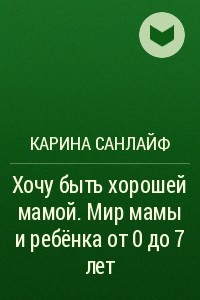 КАРИНА САНЛАЙФ

Хочу быть хорошей мамой. Мир мамы и ребёнка от 0 до 7 лет